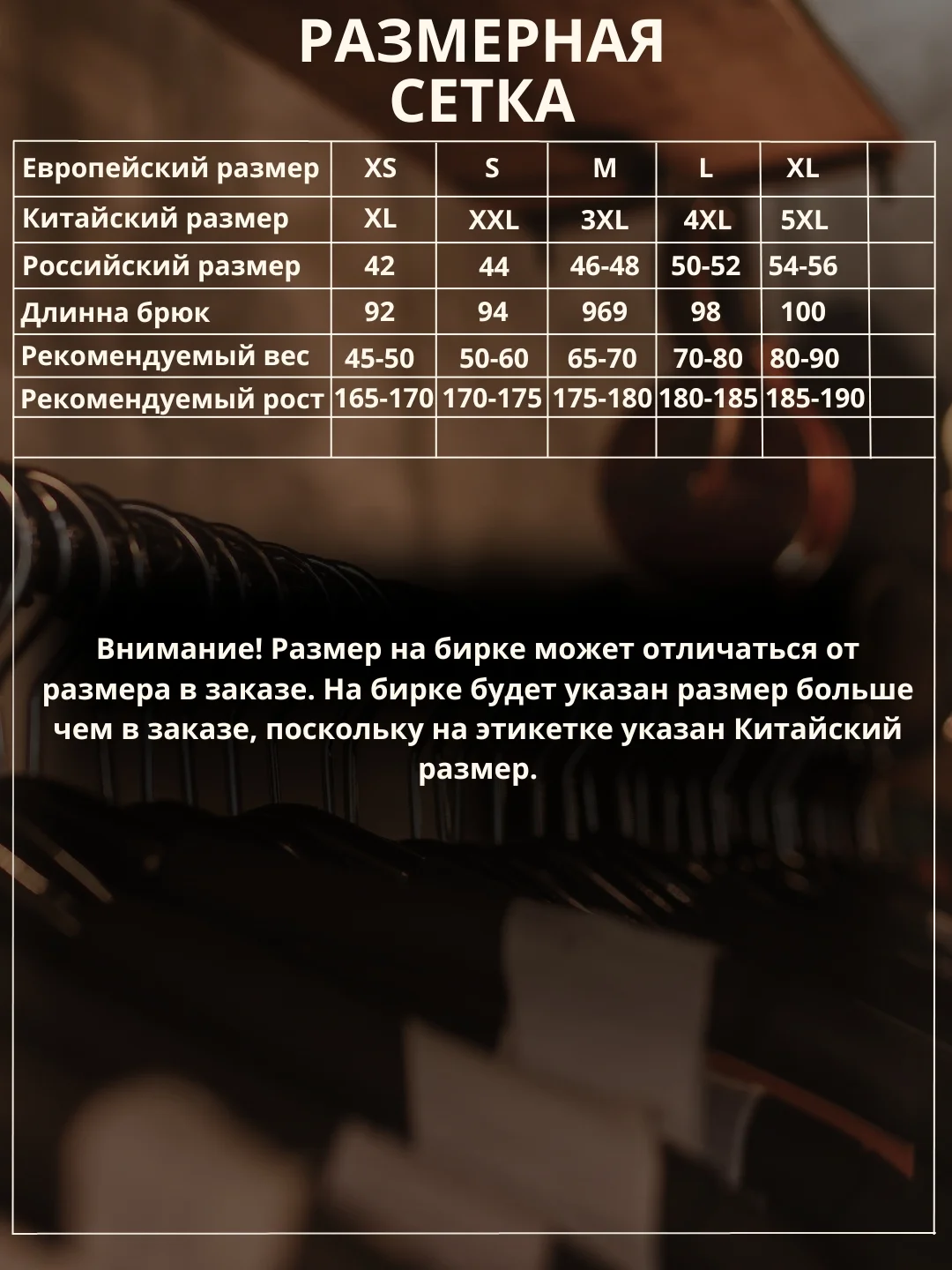 РАЗМЕРНАЯ СЕТКА

| Европейский размер | XS | S | M | L | XL | |
|---|---|---|---|---|---|---|
| Китайский размер | XL | XXL | 3XL | 4XL | 5XL | |
| Российский размер | 42 | 44 | 46-48 | 50-52 | 54-56 | |
| Длинна брюк | 92 | 94 | 969 | 98 | 100 | |
| Рекомендуемый вес | 45-50 | 50-60 | 65-70 | 70-80 | 80-90 | |
| Рекомендуемый рост | 165-170 | 170-175 | 175-180 | 180-185 | 185-190 | |
| | | | | | | |

Внимание! Размер на бирке может отличаться от размера в заказе. На бирке будет указан размер больше чем в заказе, поскольку на этикетке указан Китайский размер.